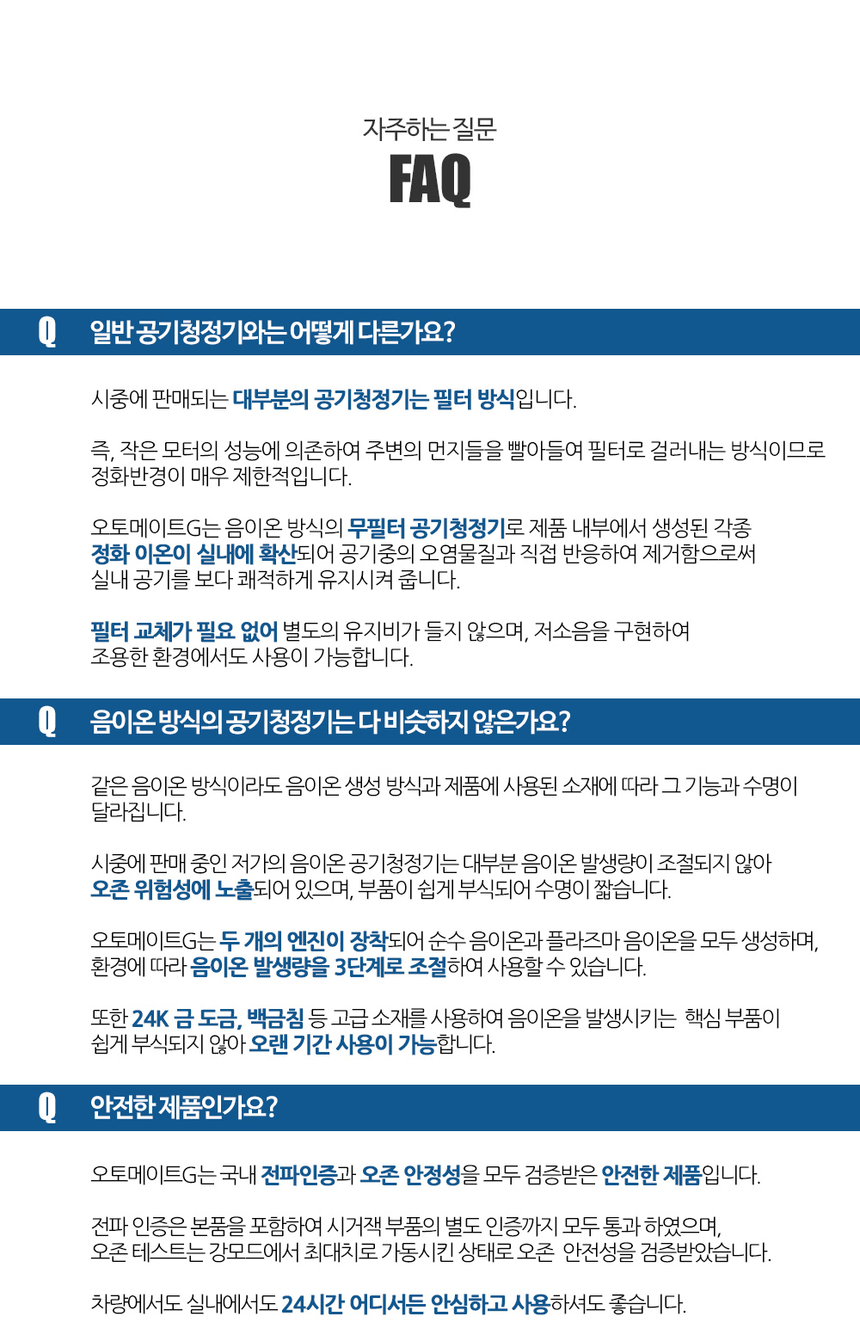 자주하는 질문

FAQ

Q 일반 공기청정기와는 어떻게 다른가요?

시중에 판매되는 대부분의 공기청정기는 필터 방식입니다.

즉, 작은 모터의 성능에 의존하여 주변의 먼지들을 빨아들여 필터로 걸러내는 방식이므로 정화반경이 매우 제한적입니다.

오토메이트G는 음이온 방식의 무필터 공기청정기로 제품 내부에서 생성된 각종 정화 이온이 실내에 확산되어 공기중의 오염물질과 직접 반응하여 제거함으로써 실내 공기를 보다 쾌적하게 유지시켜 줍니다.

필터 교체가 필요 없어 별도의 유지비가 들지 않으며, 저소음을 구현하여 조용한 환경에서도 사용이 가능합니다.

Q 음이온 방식의 공기청정기는 다 비슷하지 않은가요?

같은 음이온 방식이라도 음이온 생성 방식과 제품에 사용된 소재에 따라 그 기능과 수명이 달라집니다.

시중에 판매 중인 저가의 음이온 공기청정기는 대부분 음이온 발생량이 조절되지 않아 오존 위험성에 노출되어 있으며, 부품이 쉽게 부식되어 수명이 짧습니다.

오토메이트G는 두 개의 엔진이 장착되어 순수 음이온과 플라즈마 음이온을 모두 생성하며, 환경에 따라 음이온 발생량을 3단계로 조절하여 사용할 수 있습니다.

또한 24K 금 도금, 백금침 등 고급 소재를 사용하여 음이온을 발생시키는 핵심 부품이 쉽게 부식되지 않아 오랜 기간 사용이 가능합니다.

Q 안전한 제품인가요?

오토메이트G는 국내 전파인증과 오존 안정성을 모두 검증받은 안전한 제품입니다.

전파 인증은 본품을 포함하여 시거잭 부품의 별도 인증까지 모두 통과 하였으며, 오존 테스트는 강모드에서 최대치로 가동시킨 상태로 오존 안전성을 검증받았습니다.

차량에서도 실내에서도 24시간 어디서든 안심하고 사용하셔도 좋습니다.